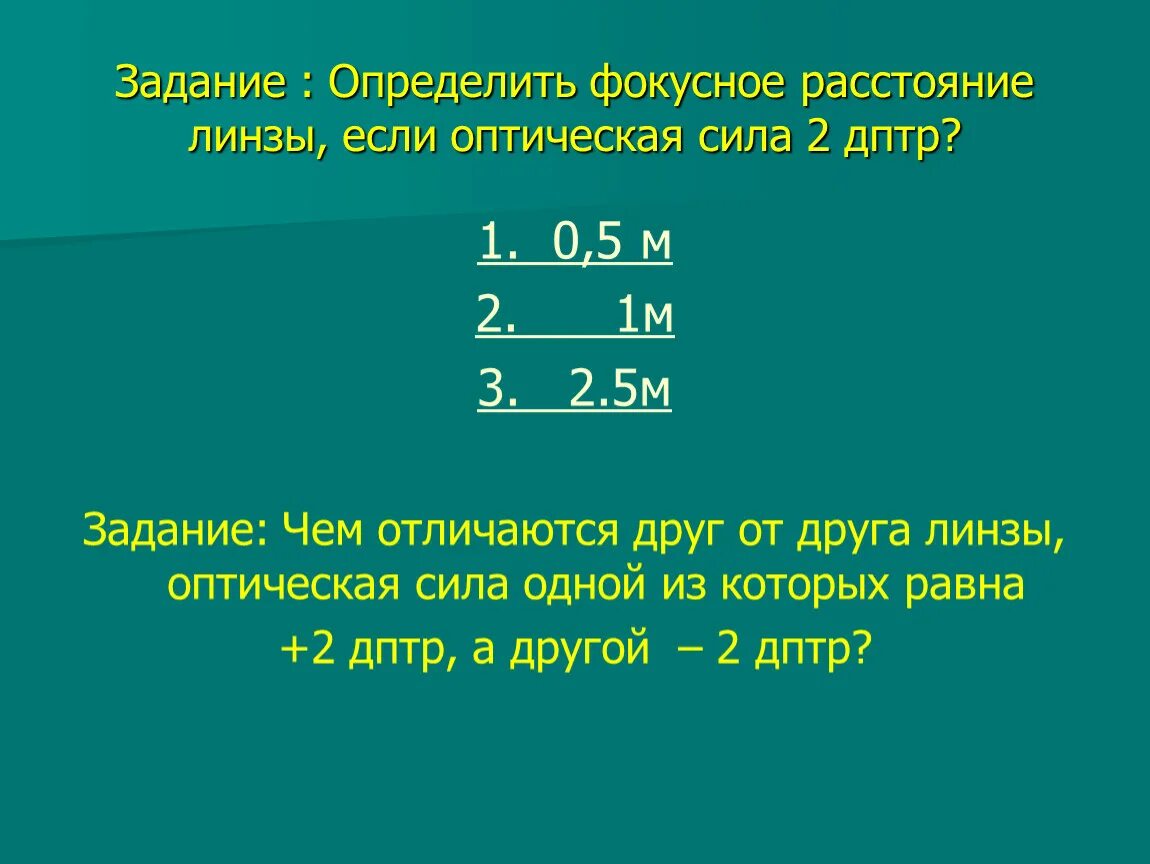 Задание : Определить фокусное расстояние линзы, если оптическая сила 2 дптр?

1. 0,5 м

2. 1м

3. 2.5м

Задание: Чем отличаются друг от друга линзы, оптическая сила одной из которых равна +2 дптр, а другой – 2 дптр?